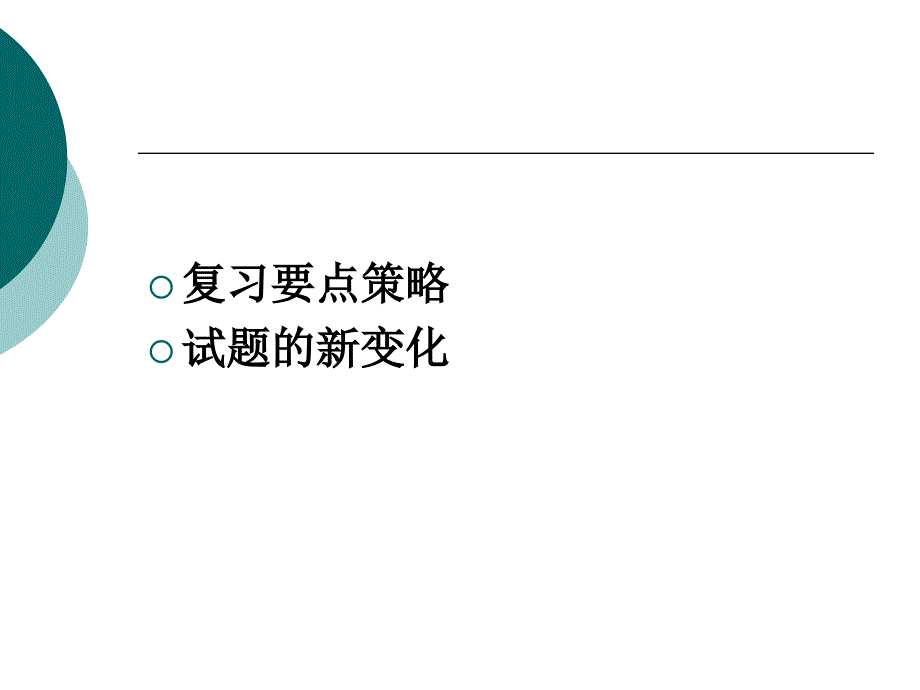 复习要点策略
试题的新变化